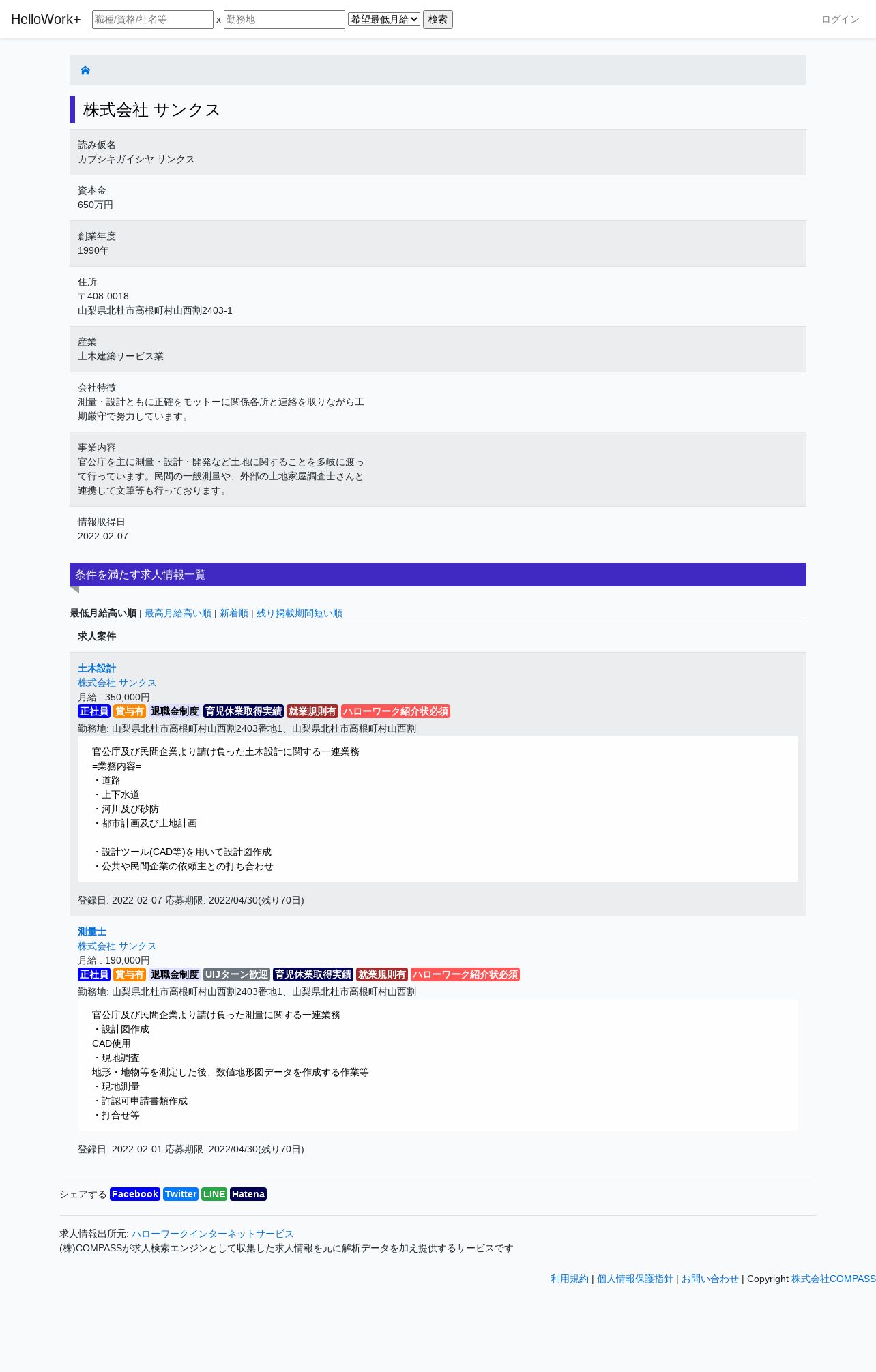 HelloWork+ 職種/資格/社名等 x 勤務地 希望最低月給 検索 ログイン

株式会社 サンクス

読み仮名
カブシキガイシヤ サンクス

資本金
650万円

創業年度
1990年

住所
〒408-0018
山梨県北杜市高根町村山西割2403-1

産業
土木建築サービス業

会社特徴
測量・設計ともに正確をモットーに関係各所と連絡を取りながら工期厳守で努力しています。

事業内容
官公庁を主に測量・設計・開発など土地に関することを多岐に渡って行っています。民間の一般測量や、外部の土地家屋調査士さんと連携して文筆等も行っております。

情報取得日
2022-02-07

条件を満たす求人情報一覧

最低月給高い順 | 最高月給高い順 | 新着順 | 残り掲載期間短い順

求人案件

土木設計
株式会社 サンクス
月給 : 350,000円
正社員 賞与有 退職金制度 育児休業取得実績 就業規則有 ハローワーク紹介状必須
勤務地: 山梨県北杜市高根町村山西割2403番地1、山梨県北杜市高根町村山西割

官公庁及び民間企業より請け負った土木設計に関する一連業務
=業務内容=
・道路
・上下水道
・河川及び砂防
・都市計画及び土地計画

・設計ツール(CAD等)を用いて設計図作成
・公共や民間企業の依頼主との打ち合わせ

登録日: 2022-02-07 応募期限: 2022/04/30(残り70日)

測量士
株式会社 サンクス
月給 : 190,000円
正社員 賞与有 退職金制度 UIJターン歓迎 育児休業取得実績 就業規則有 ハローワーク紹介状必須
勤務地: 山梨県北杜市高根町村山西割2403番地1、山梨県北杜市高根町村山西割

官公庁及び民間企業より請け負った測量に関する一連業務
・設計図作成
CAD使用
・現地調査
地形・地物等を測定した後、数値地形図データを作成する作業等
・現地測量
・許認可申請書類作成
・打合せ等

登録日: 2022-02-01 応募期限: 2022/04/30(残り70日)

シェアする Facebook Twitter LINE Hatena

求人情報出所元: ハローワークインターネットサービス
(株)COMPASSが求人検索エンジンとして収集した求人情報を元に解析データを加え提供するサービスです

利用規約 | 個人情報保護指針 | お問い合わせ | Copyright 株式会社COMPASS